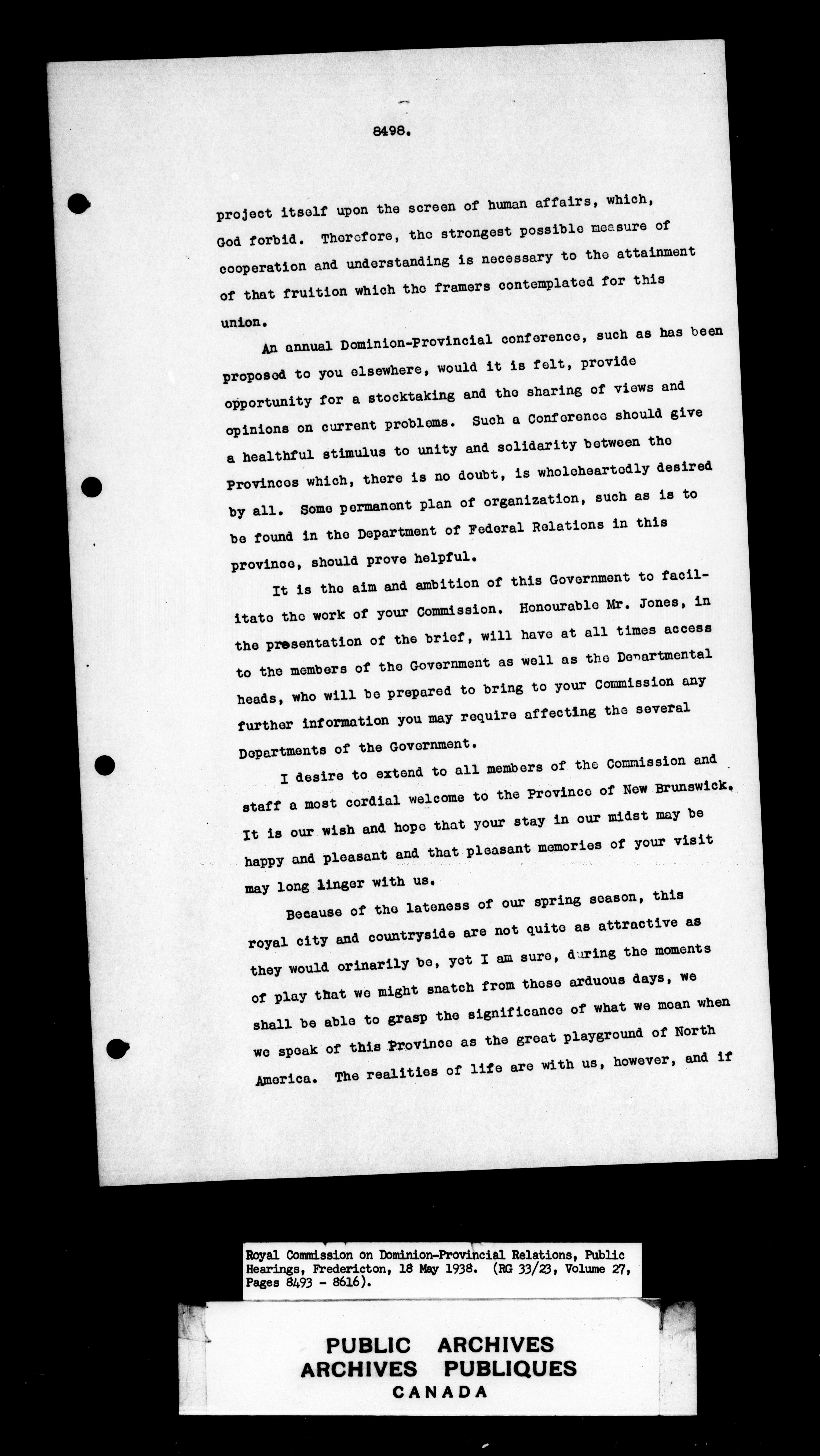 8498.

project itself upon the screen of human affairs, which, God forbid. Therefore, the strongest possible measure of cooperation and understanding is necessary to the attainment of that fruition which the framers contemplated for this union.

An annual Dominion-Provincial conference, such as has been proposed to you elsewhere, would it is felt, provide opportunity for a stocktaking and the sharing of views and opinions on current problems. Such a Conference should give a healthful stimulus to unity and solidarity between the Provinces which, there is no doubt, is wholeheartedly desired by all. Some permanent plan of organization, such as is to be found in the Department of Federal Relations in this province, should prove helpful.

It is the aim and ambition of this Government to facilitate the work of your Commission. Honourable Mr. Jones, in the presentation of the brief, will have at all times access to the members of the Government as well as the Departmental heads, who will be prepared to bring to your Commission any further information you may require affecting the several Departments of the Government.

I desire to extend to all members of the Commission and staff a most cordial welcome to the Province of New Brunswick. It is our wish and hope that your stay in our midst may be happy and pleasant and that pleasant memories of your visit may long linger with us.

Because of the lateness of our spring season, this royal city and countryside are not quite as attractive as they would orinarily be, yet I am sure, during the moments of play that we might snatch from these arduous days, we shall be able to grasp the significance of what we mean when we speak of this Province as the great playground of North America. The realities of life are with us, however, and if

Royal Commission on Dominion-Provincial Relations, Public Hearings, Fredericton, 18 May 1938. (RG 33/23, Volume 27, Pages 8493 - 8616).

PUBLIC ARCHIVES
ARCHIVES PUBLIQUES
CANADA